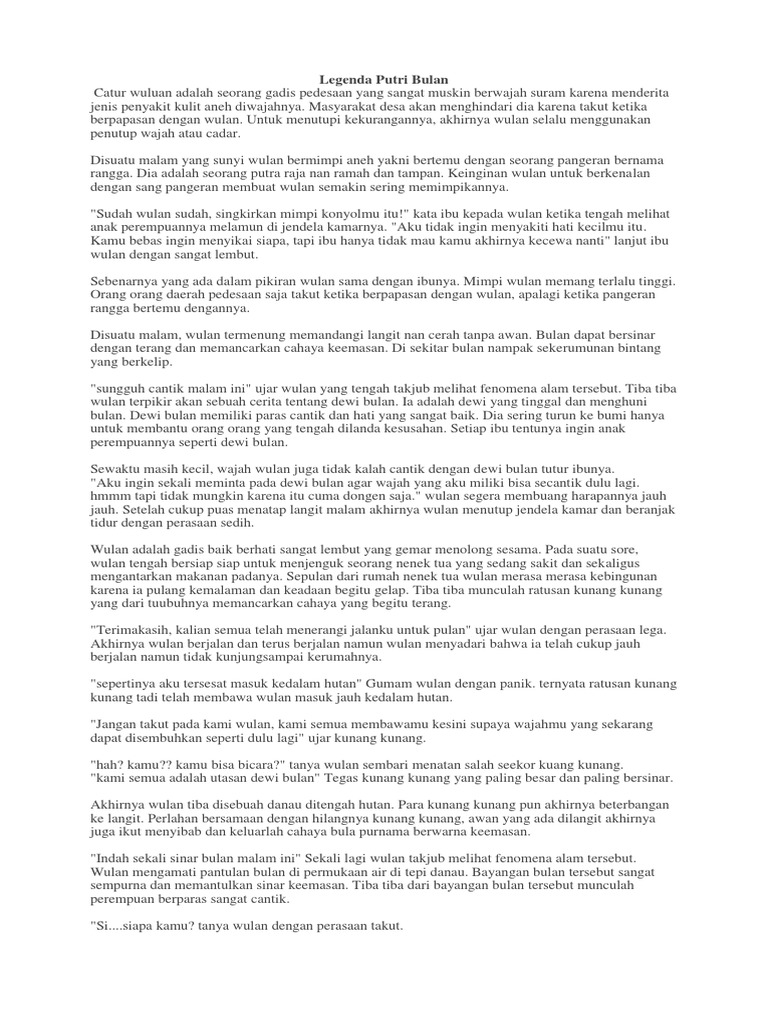 Legenda Putri Bulan

Catur wuluan adalah seorang gadis pedesaan yang sangat muskin berwajah suram karena menderita jenis penyakit kulit aneh diwajahnya. Masyarakat desa akan menghindari dia karena takut ketika berpapasan dengan wulan. Untuk menutupi kekurangannya, akhirnya wulan selalu menggunakan penutup wajah atau cadar.

Disuatu malam yang sunyi wulan bermimpi aneh yakni bertemu dengan seorang pangeran bernama rangga. Dia adalah seorang putra raja nan ramah dan tampan. Keinginan wulan untuk berkenalan dengan sang pangeran membuat wulan semakin sering memimpikannya.

"Sudah wulan sudah, singkirkan mimpi konyolmu itu!" kata ibu kepada wulan ketika tengah melihat anak perempuannya melamun di jendela kamarnya. "Aku tidak ingin menyakiti hati kecilmu itu. Kamu bebas ingin menyikai siapa, tapi ibu hanya tidak mau kamu akhirnya kecewa nanti" lanjut ibu wulan dengan sangat lembut.

Sebenarnya yang ada dalam pikiran wulan sama dengan ibunya. Mimpi wulan memang terlalu tinggi. Orang orang daerah pedesaan saja takut ketika berpapasan dengan wulan, apalagi ketika pangeran rangga bertemu dengannya.

Disuatu malam, wulan termenung memandangi langit nan cerah tanpa awan. Bulan dapat bersinar dengan terang dan memancarkan cahaya keemasan. Di sekitar bulan nampak sekerumunan bintang yang berkelip.

"sungguh cantik malam ini" ujar wulan yang tengah takjub melihat fenomena alam tersebut. Tiba tiba wulan terpikir akan sebuah cerita tentang dewi bulan. Ia adalah dewi yang tinggal dan menghuni bulan. Dewi bulan memiliki paras cantik dan hati yang sangat baik. Dia sering turun ke bumi hanya untuk membantu orang orang yang tengah dilanda kesusahan. Setiap ibu tentunya ingin anak perempuannya seperti dewi bulan.

Sewaktu masih kecil, wajah wulan juga tidak kalah cantik dengan dewi bulan tutur ibunya.
"Aku ingin sekali meminta pada dewi bulan agar wajah yang aku miliki bisa secantik dulu lagi. hmmm tapi tidak mungkin karena itu cuma dongen saja." wulan segera membuang harapannya jauh jauh. Setelah cukup puas menatap langit malam akhirnya wulan menutup jendela kamar dan beranjak tidur dengan perasaan sedih.

Wulan adalah gadis baik berhati sangat lembut yang gemar menolong sesama. Pada suatu sore, wulan tengah bersiap siap untuk menjenguk seorang nenek tua yang sedang sakit dan sekaligus mengantarkan makanan padanya. Sepulan dari rumah nenek tua wulan merasa merasa kebingunan karena ia pulang kemalaman dan keadaan begitu gelap. Tiba tiba munculah ratusan kunang kunang yang dari tuubuhnya memancarkan cahaya yang begitu terang.

"Terimakasih, kalian semua telah menerangi jalanku untuk pulan" ujar wulan dengan perasaan lega. Akhirnya wulan berjalan dan terus berjalan namun wulan menyadari bahwa ia telah cukup jauh berjalan namun tidak kunjungsampai kerumahnya.

"sepertinya aku tersesat masuk kedalam hutan" Gumam wulan dengan panik. ternyata ratusan kunang kunang tadi telah membawa wulan masuk jauh kedalam hutan.

"Jangan takut pada kami wulan, kami semua membawamu kesini supaya wajahmu yang sekarang dapat disembuhkan seperti dulu lagi" ujar kunang kunang.

"hah? kamu?? kamu bisa bicara?" tanya wulan sembari menatan salah seekor kuang kunang.
"kami semua adalah utasan dewi bulan" Tegas kunang kunang yang paling besar dan paling bersinar.

Akhirnya wulan tiba disebuah danau ditengah hutan. Para kunang kunang pun akhirnya beterbangan ke langit. Perlahan bersamaan dengan hilangnya kunang kunang, awan yang ada dilangit akhirnya juga ikut menyibab dan keluarlah cahaya bula purnama berwarna keemasan.

"Indah sekali sinar bulan malam ini" Sekali lagi wulan takjub melihat fenomena alam tersebut. Wulan mengamati pantulan bulan di permukaan air di tepi danau. Bayangan bulan tersebut sangat sempurna dan memantulkan sinar keemasan. Tiba tiba dari bayangan bulan tersebut munculah perempuan berparas sangat cantik.

"Si....siapa kamu? tanya wulan dengan perasaan takut.